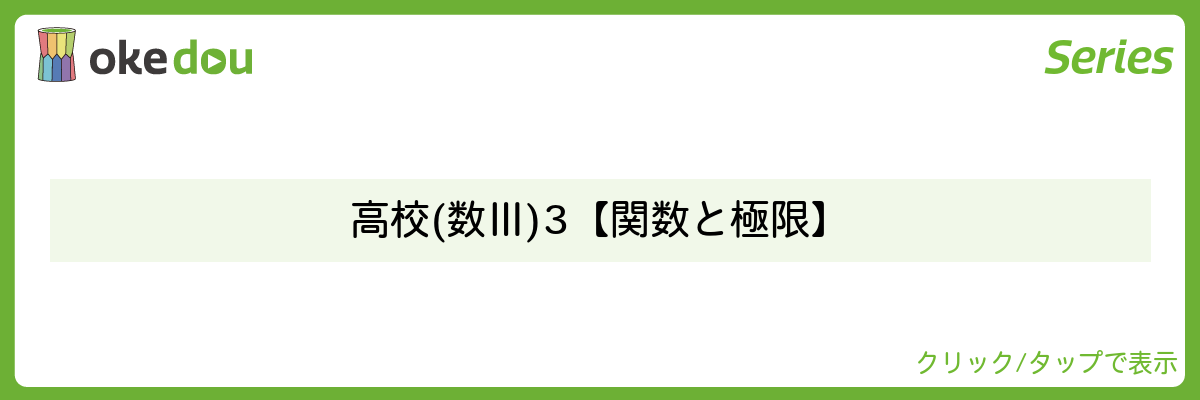 okedou

Series

高校(数III)３【関数と極限】

クリック/タップで表示